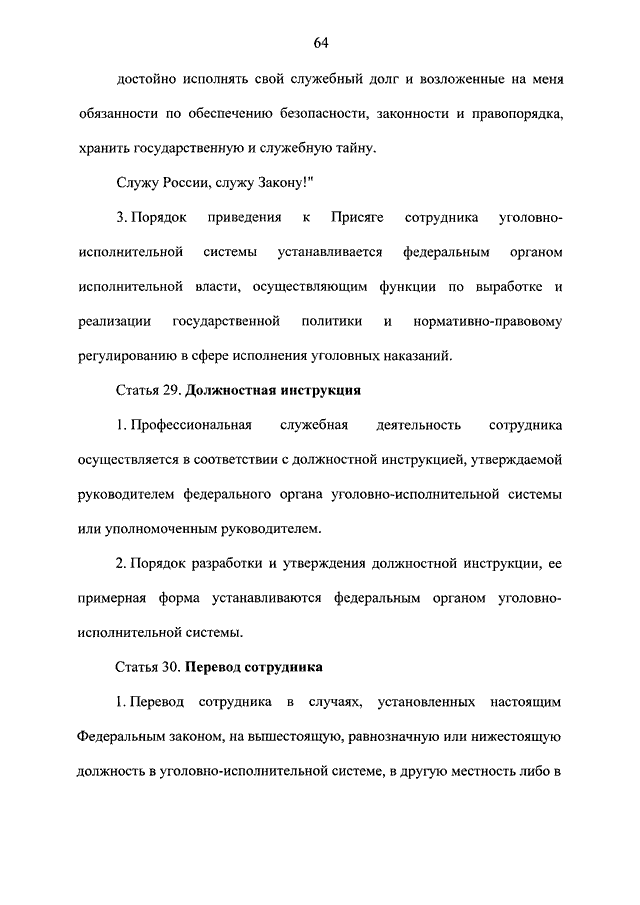 64

достойно исполнять свой служебный долг и возложенные на меня обязанности по обеспечению безопасности, законности и правопорядка, хранить государственную и служебную тайну.

Служу России, служу Закону!"

3. Порядок приведения к Присяге сотрудника уголовно-исполнительной системы устанавливается федеральным органом исполнительной власти, осуществляющим функции по выработке и реализации государственной политики и нормативно-правовому регулированию в сфере исполнения уголовных наказаний.

Статья 29. Должностная инструкция

1. Профессиональная служебная деятельность сотрудника осуществляется в соответствии с должностной инструкцией, утверждаемой руководителем федерального органа уголовно-исполнительной системы или уполномоченным руководителем.

2. Порядок разработки и утверждения должностной инструкции, ее примерная форма устанавливаются федеральным органом уголовно-исполнительной системы.

Статья 30. Перевод сотрудника

1. Перевод сотрудника в случаях, установленных настоящим Федеральным законом, на вышестоящую, равнозначную или нижестоящую должность в уголовно-исполнительной системе, в другую местность либо в